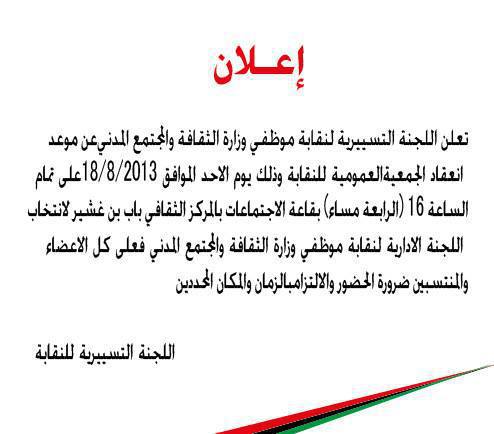 إعـلان

تعلن اللجنة التسييرية لنقابة موظفي وزارة الثقافة والمجتمع المدنيعن موعد انعقاد الجمعيةالعمومية للنقابة وذلك يوم الاحد الموافق 18/8/2013على تمام الساعة 16 (الرابعة مساء) بقاعة الاجتماعات بالمركز الثقافي باب بن غشير لانتخاب اللجنة الادارية لنقابة موظفي وزارة الثقافة والمجتمع المدني فعلى كل الاعضاء والمنتسبين ضرورة الحضور والالتزامبالزمان والمكان المحددين

اللجنة التسييرية للنقابة